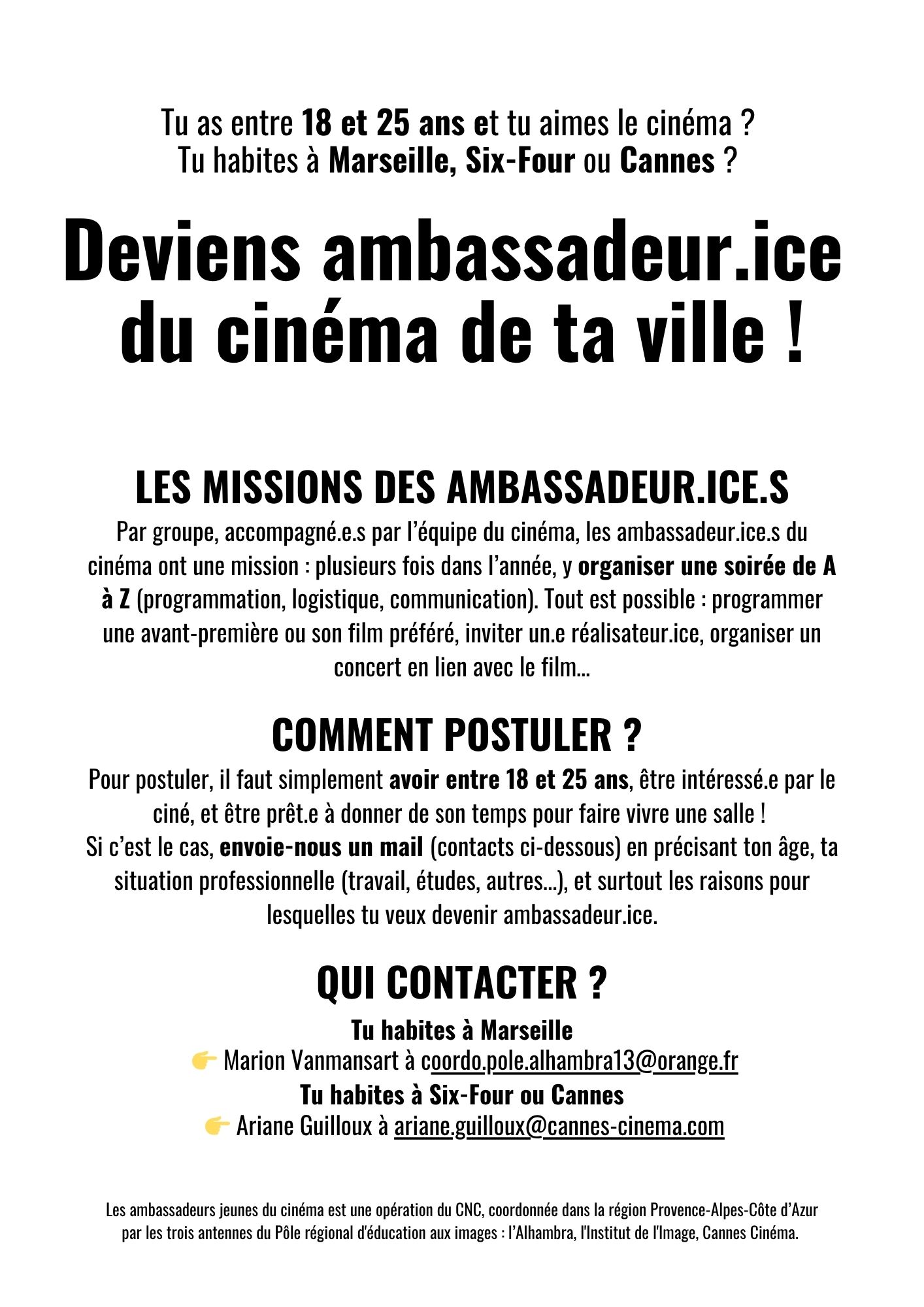 Tu as entre 18 et 25 ans et tu aimes le cinéma ?
Tu habites à Marseille, Six-Four ou Cannes ?

Deviens ambassadeur.ice du cinéma de ta ville !

LES MISSIONS DES AMBASSADEUR.ICE.S

Par groupe, accompagné.e.s par l'équipe du cinéma, les ambassadeur.ice.s du cinéma ont une mission : plusieurs fois dans l'année, y organiser une soirée de A à Z (programmation, logistique, communication). Tout est possible : programmer une avant-première ou son film préféré, inviter un.e réalisateur.ice, organiser un concert en lien avec le film...

COMMENT POSTULER ?

Pour postuler, il faut simplement avoir entre 18 et 25 ans, être intéressé.e par le ciné, et être prêt.e à donner de son temps pour faire vivre une salle !
Si c'est le cas, envoie-nous un mail (contacts ci-dessous) en précisant ton âge, ta situation professionnelle (travail, études, autres...), et surtout les raisons pour lesquelles tu veux devenir ambassadeur.ice.

QUI CONTACTER ?

Tu habites à Marseille
👉 Marion Vanmansart à coordo.pole.alhambra13@orange.fr
Tu habites à Six-Four ou Cannes
👉 Ariane Guilloux à ariane.guilloux@cannes-cinema.com

Les ambassadeurs jeunes du cinéma est une opération du CNC, coordonnée dans la région Provence-Alpes-Côte d'Azur par les trois antennes du Pôle régional d'éducation aux images : l'Alhambra, l'Institut de l'Image, Cannes Cinéma.